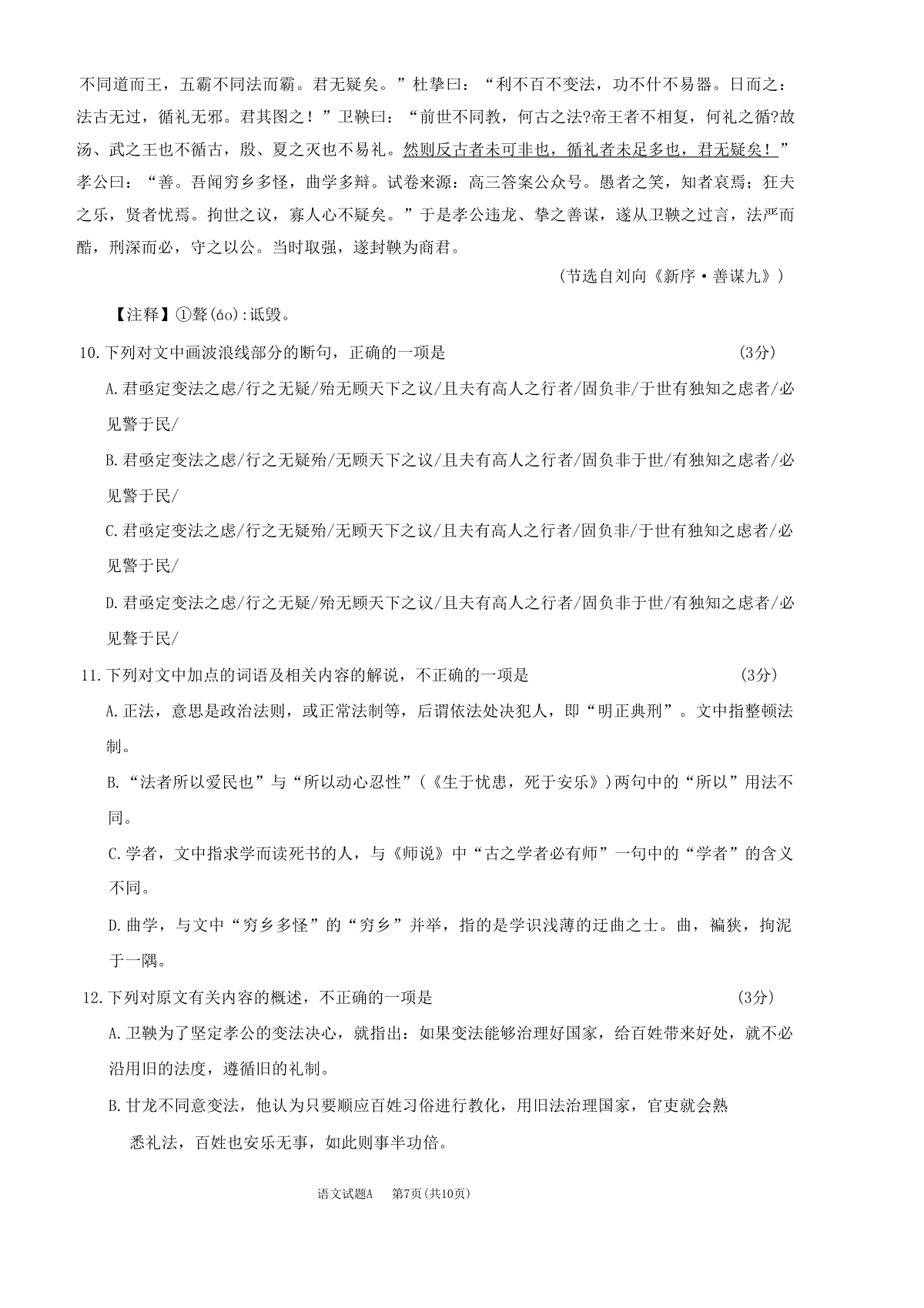 不同道而王，五霸不同法而霸。君无疑矣。”杜挚曰：“利不百不变法，功不什不易器。日而之：法古无过，循礼无邪。君其图之！”卫鞅曰：“前世不同教，何古之法?帝王者不相复，何礼之循?故汤、武之王也不循古，殷、夏之灭也不易礼。然则反古者未可非也，循礼者未足多也，君无疑矣！”孝公曰：“善。吾闻穷乡多怪，曲学多辩。试卷来源：高三答案公众号。愚者之笑，知者哀焉；狂夫之乐，贤者忧焉。拘世之议，寡人心不疑矣。”于是孝公违龙、挚之善谋，遂从卫鞅之过言，法严而酷，刑深而必，守之以公。当时取强，遂封鞅为商君。

（节选自刘向《新序·善谋九》）

【注释】①謷(áo):诋毁。

10.下列对文中画波浪线部分的断句，正确的一项是 (3分)

A.君亟定变法之虑/行之无疑/殆无顾天下之议/且夫有高人之行者/固负非/于世有独知之虑者/必见謷于民/

B.君亟定变法之虑/行之无疑殆/无顾天下之议/且夫有高人之行者/固负非于世/有独知之虑者/必见謷于民/

C.君亟定变法之虑/行之无疑殆/无顾天下之议/且夫有高人之行者/固负非/于世有独知之虑者/必见謷于民/

D.君亟定变法之虑/行之无疑/殆无顾天下之议/且夫有高人之行者/固负非于世/有独知之虑者/必见謷于民/

11.下列对文中加点的词语及相关内容的解说，不正确的一项是 (3分)

A.正法，意思是政治法则，或正常法制等，后谓依法处决犯人，即“明正典刑”。文中指整顿法制。

B.“法者所以爱民也”与“所以动心忍性”(《生于忧患，死于安乐》)两句中的“所以”用法不同。

C.学者，文中指求学而读死书的人，与《师说》中“古之学者必有师”一句中的“学者”的含义不同。

D.曲学，与文中“穷乡多怪”的“穷乡”并举，指的是学识浅薄的迂曲之士。曲，褊狭，拘泥于一隅。

12.下列对原文有关内容的概述，不正确的一项是 (3分)

A.卫鞅为了坚定孝公的变法决心，就指出：如果变法能够治理好国家，给百姓带来好处，就不必沿用旧的法度，遵循旧的礼制。

B.甘龙不同意变法，他认为只要顺应百姓习俗进行教化，用旧法治理国家，官吏就会熟悉礼法，百姓也安乐无事，如此则事半功倍。

语文试题A 第7页(共10页)